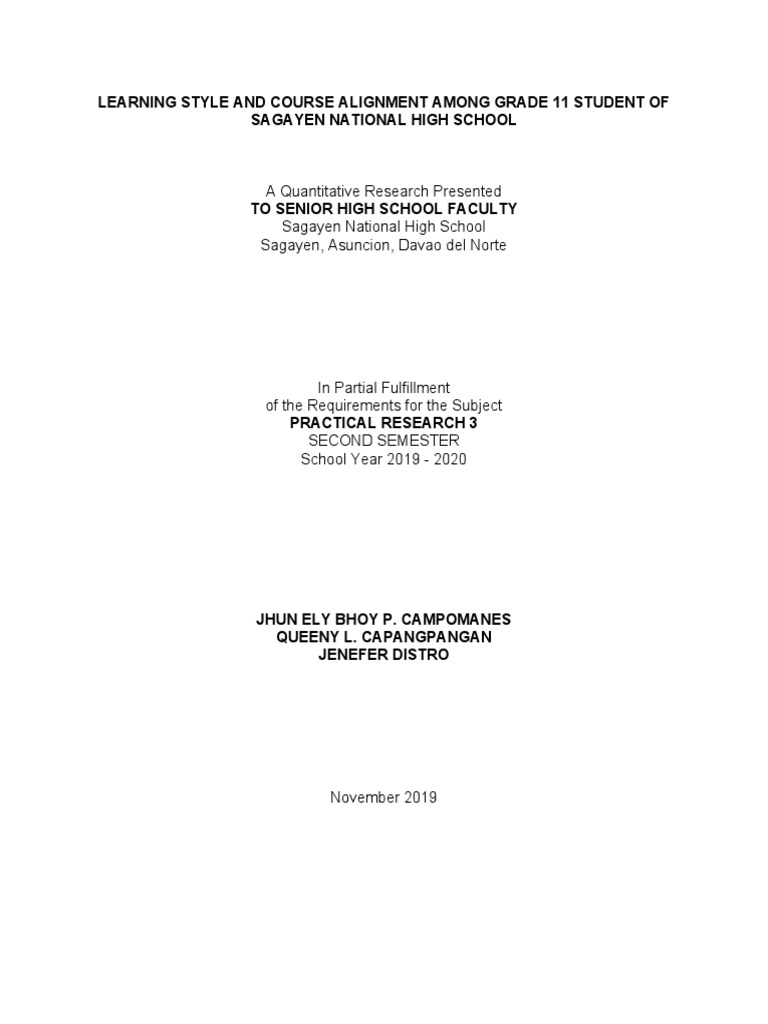 LEARNING STYLE AND COURSE ALIGNMENT AMONG GRADE 11 STUDENT OF SAGAYEN NATIONAL HIGH SCHOOL

A Quantitative Research Presented
TO SENIOR HIGH SCHOOL FACULTY
Sagayen National High School
Sagayen, Asuncion, Davao del Norte

In Partial Fulfillment
of the Requirements for the Subject
PRACTICAL RESEARCH 3
SECOND SEMESTER
School Year 2019 - 2020

JHUN ELY BHOY P. CAMPOMANES
QUEENY L. CAPANGPANGAN
JENEFER DISTRO

November 2019